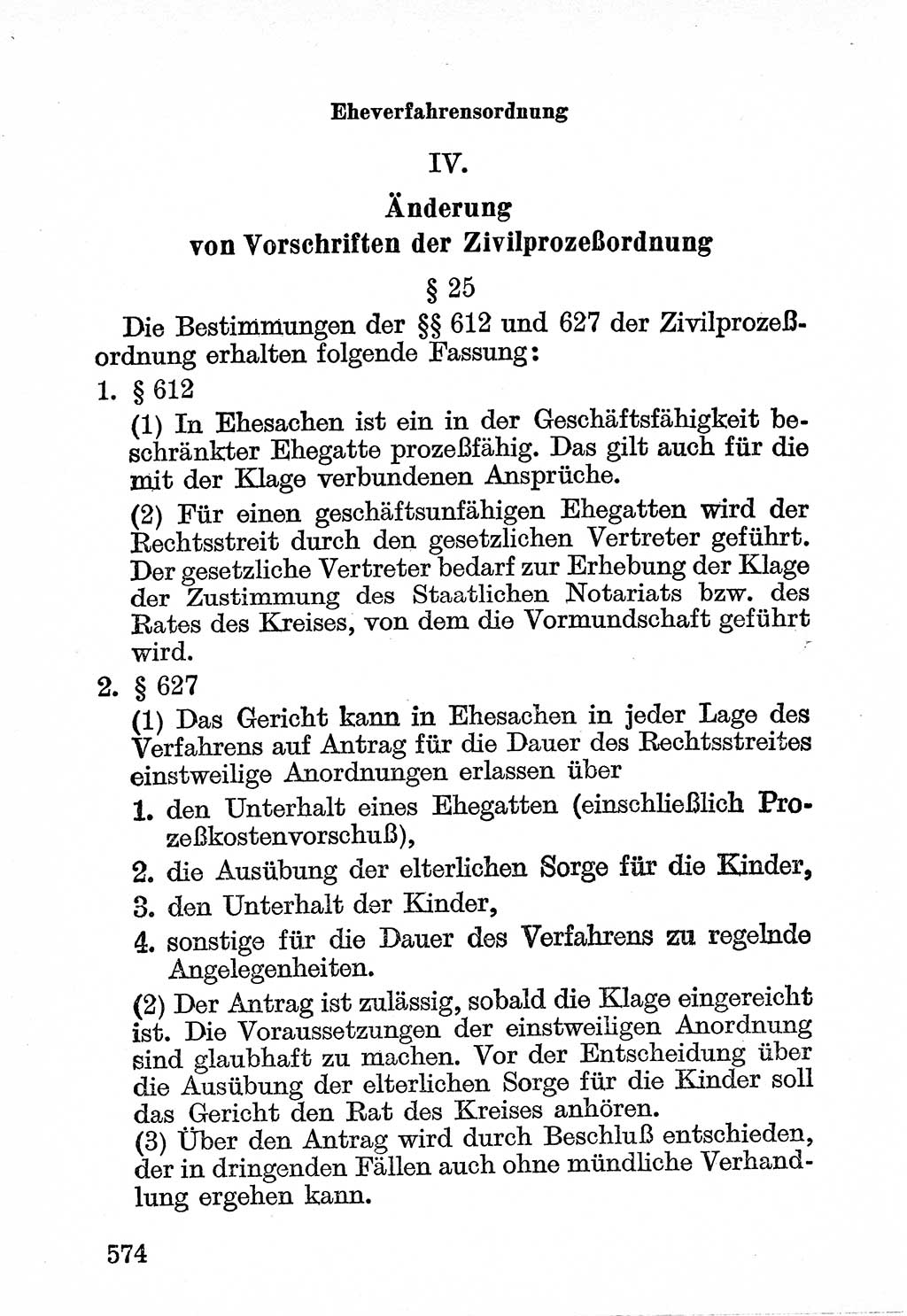 Eheverfahrensordnung

IV.

Änderung
von Vorschriften der Zivilprozeßordnung

§ 25

Die Bestimmungen der §§ 612 und 627 der Zivilprozeßordnung erhalten folgende Fassung:

1. § 612

(1) In Ehesachen ist ein in der Geschäftsfähigkeit beschränkter Ehegatte prozeßfähig. Das gilt auch für die mit der Klage verbundenen Ansprüche.

(2) Für einen geschäftsunfähigen Ehegatten wird der Rechtsstreit durch den gesetzlichen Vertreter geführt. Der gesetzliche Vertreter bedarf zur Erhebung der Klage der Zustimmung des Staatlichen Notariats bzw. des Rates des Kreises, von dem die Vormundschaft geführt wird.

2. § 627

(1) Das Gericht kann in Ehesachen in jeder Lage des Verfahrens auf Antrag für die Dauer des Rechtsstreites einstweilige Anordnungen erlassen über

1. den Unterhalt eines Ehegatten (einschließlich Prozeßkostenvorschuß),

2. die Ausübung der elterlichen Sorge für die Kinder,

3. den Unterhalt der Kinder,

4. sonstige für die Dauer des Verfahrens zu regelnde Angelegenheiten.

(2) Der Antrag ist zulässig, sobald die Klage eingereicht ist. Die Voraussetzungen der einstweiligen Anordnung sind glaubhaft zu machen. Vor der Entscheidung über die Ausübung der elterlichen Sorge für die Kinder soll das Gericht den Rat des Kreises anhören.

(3) Über den Antrag wird durch Beschluß entschieden, der in dringenden Fällen auch ohne mündliche Verhandlung ergehen kann.

574